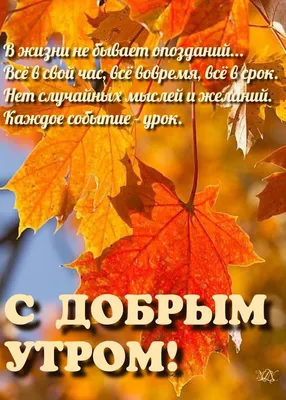 В жизни не бывает опозданий...
Всё в свой час, всё вовремя, всё в срок.
Нет случайных мыслей и желаний.
Каждое событие - урок.

С ДОБРЫМ УТРОМ!